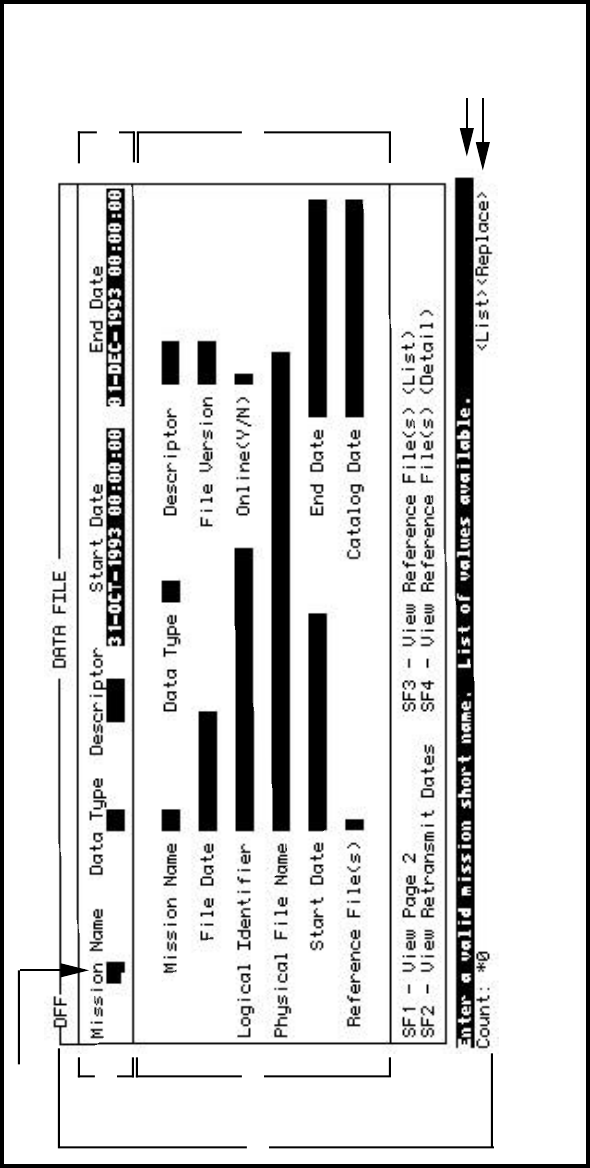 DFF
DATA FILE

Mission Name Data Type Descriptor Start Date End Date
31-OCT-1993 00:00:00 01-DEC-1993 00:00:00

Mission Name Data Type Descriptor
File Date File Version
Logical Identifier Online(Y/N)
Physical File Name
Start Date End Date
Reference File(s) Catalog Date

SF1 - View Page 2 SF3 - View Reference File(s) (List)
SF2 - View Retransmit Dates SF4 - View Reference File(s) (Detail)

Enter a valid mission short name. List of values available.
Count: *0 <List><Replace>